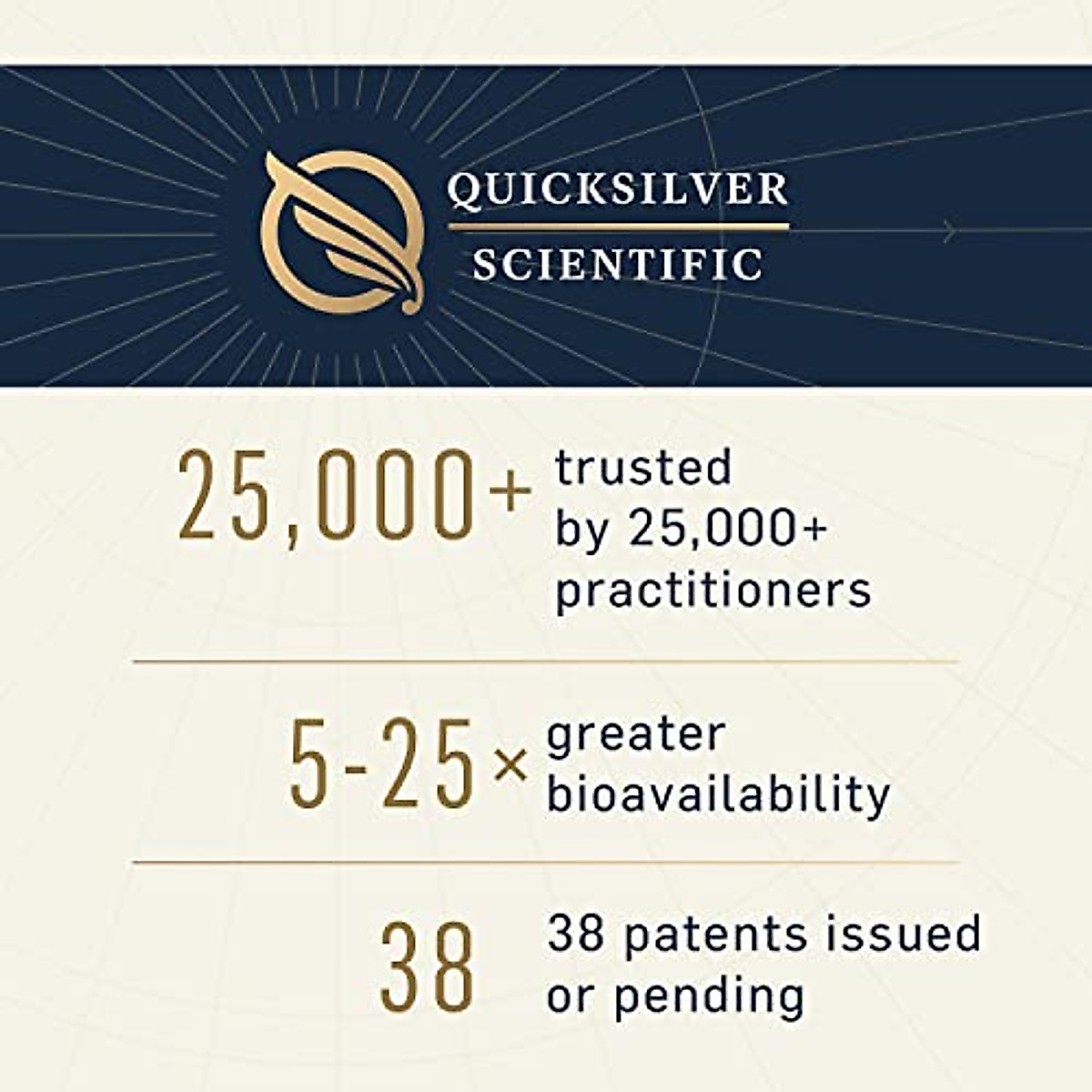 QUICKSILVER
SCIENTIFIC

25,000+ trusted by 25,000+ practitioners

5-25× greater bioavailability

38 38 patents issued or pending